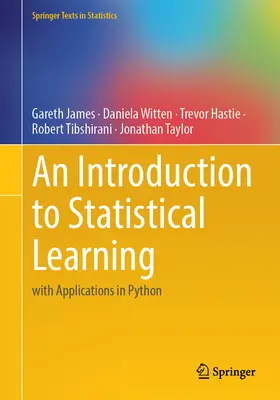 Springer Texts in Statistics

Gareth James · Daniela Witten · Trevor Hastie · Robert Tibshirani · Jonathan Taylor

An Introduction to Statistical Learning

with Applications in Python

Springer